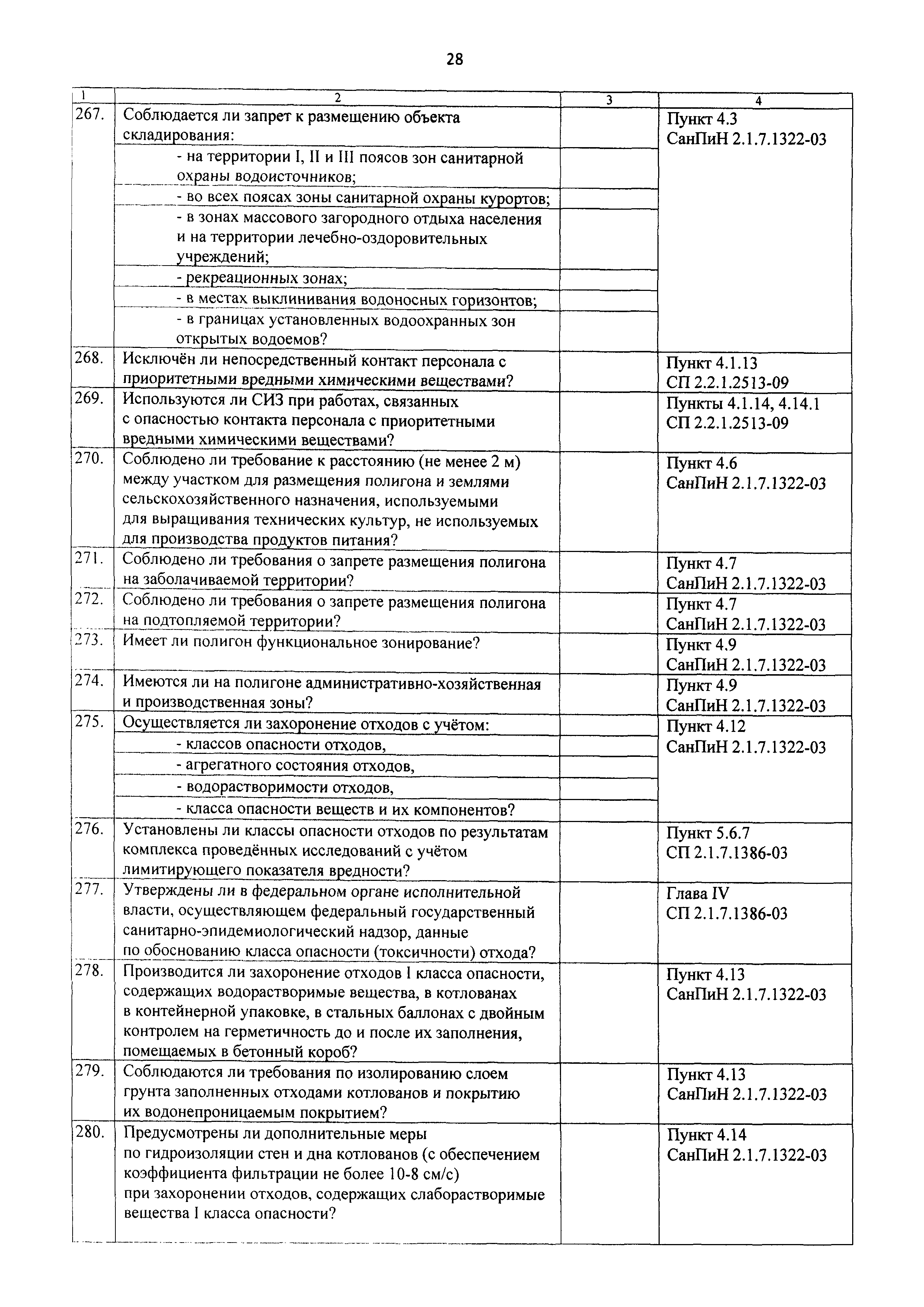 28

| 1 | 2 | 3 | 4 |
|---|---|---|---|
| 267. | Соблюдается ли запрет к размещению объекта складирования: | | Пункт 4.3 СанПиН 2.1.7.1322-03 |
| | - на территории I, II и III поясов зон санитарной охраны водоисточников; | | |
| | - во всех поясах зоны санитарной охраны курортов; | | |
| | - в зонах массового загородного отдыха населения и на территории лечебно-оздоровительных учреждений; | | |
| | - рекреационных зонах; | | |
| | - в местах выклинивания водоносных горизонтов; | | |
| | - в границах установленных водоохранных зон открытых водоемов? | | |
| 268. | Исключён ли непосредственный контакт персонала с приоритетными вредными химическими веществами? | | Пункт 4.1.13 СП 2.2.1.2513-09 |
| 269. | Используются ли СИЗ при работах, связанных с опасностью контакта персонала с приоритетными вредными химическими веществами? | | Пункты 4.1.14, 4.14.1 СП 2.2.1.2513-09 |
| 270. | Соблюдено ли требование к расстоянию (не менее 2 м) между участком для размещения полигона и землями сельскохозяйственного назначения, используемыми для выращивания технических культур, не используемых для производства продуктов питания? | | Пункт 4.6 СанПиН 2.1.7.1322-03 |
| 271. | Соблюдено ли требования о запрете размещения полигона на заболачиваемой территории? | | Пункт 4.7 СанПиН 2.1.7.1322-03 |
| 272. | Соблюдено ли требования о запрете размещения полигона на подтопляемой территории? | | Пункт 4.7 СанПиН 2.1.7.1322-03 |
| 273. | Имеет ли полигон функциональное зонирование? | | Пункт 4.9 СанПиН 2.1.7.1322-03 |
| 274. | Имеются ли на полигоне административно-хозяйственная и производственная зоны? | | Пункт 4.9 СанПиН 2.1.7.1322-03 |
| 275. | Осуществляется ли захоронение отходов с учётом: | | Пункт 4.12 СанПиН 2.1.7.1322-03 |
| | - классов опасности отходов, | | |
| | - агрегатного состояния отходов, | | |
| | - водорастворимости отходов, | | |
| | - класса опасности веществ и их компонентов? | | |
| 276. | Установлены ли классы опасности отходов по результатам комплекса проведённых исследований с учётом лимитирующего показателя вредности? | | Пункт 5.6.7 СП 2.1.7.1386-03 |
| 277. | Утверждены ли в федеральном органе исполнительной власти, осуществляющем федеральный государственный санитарно-эпидемиологический надзор, данные по обоснованию класса опасности (токсичности) отхода? | | Глава IV СП 2.1.7.1386-03 |
| 278. | Производится ли захоронение отходов I класса опасности, содержащих водорастворимые вещества, в котлованах в контейнерной упаковке, в стальных баллонах с двойным контролем на герметичность до и после их заполнения, помещаемых в бетонный короб? | | Пункт 4.13 СанПиН 2.1.7.1322-03 |
| 279. | Соблюдаются ли требования по изолированию слоем грунта заполненных отходами котлованов и покрытию их водонепроницаемым покрытием? | | Пункт 4.13 СанПиН 2.1.7.1322-03 |
| 280. | Предусмотрены ли дополнительные меры по гидроизоляции стен и дна котлованов (с обеспечением коэффициента фильтрации не более 10-8 см/с) при захоронении отходов, содержащих слаборастворимые вещества I класса опасности? | | Пункт 4.14 СанПиН 2.1.7.1322-03 |